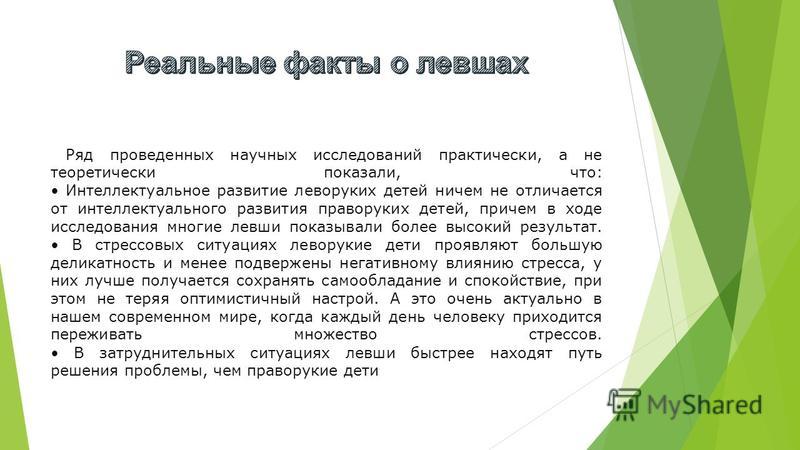 Реальные факты о левшах

Ряд проведенных научных исследований практически, а не теоретически показали, что:
• Интеллектуальное развитие леворуких детей ничем не отличается от интеллектуального развития праворуких детей, причем в ходе исследования многие левши показывали более высокий результат.
• В стрессовых ситуациях леворукие дети проявляют большую деликатность и менее подвержены негативному влиянию стресса, у них лучше получается сохранять самообладание и спокойствие, при этом не теряя оптимистичный настрой. А это очень актуально в нашем современном мире, когда каждый день человеку приходится переживать множество стрессов.
• В затруднительных ситуациях левши быстрее находят путь решения проблемы, чем праворукие дети

MyShared